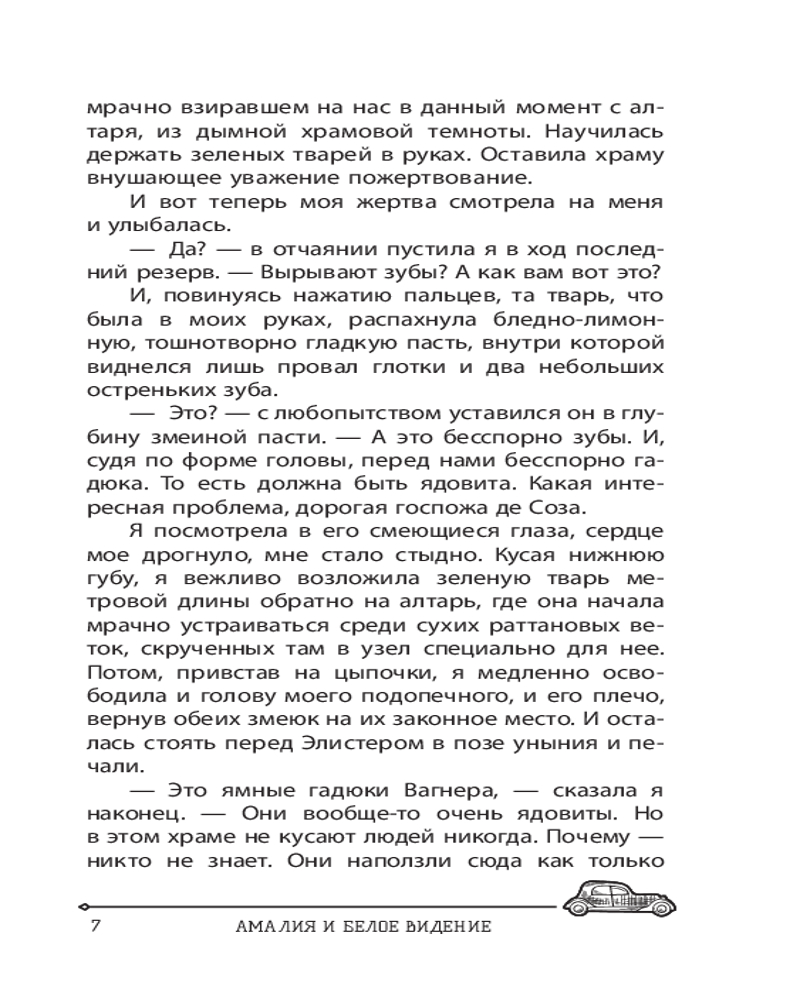 мрачно взиравшем на нас в данный момент с алтаря, из дымной храмовой темноты. Научилась держать зеленых тварей в руках. Оставила храму внушающее уважение пожертвование.

И вот теперь моя жертва смотрела на меня и улыбалась.

— Да? — в отчаянии пустила я в ход последний резерв. — Вырывают зубы? А как вам вот это?

И, повинуясь нажатию пальцев, та тварь, что была в моих руках, распахнула бледно-лимонную, тошнотворно гладкую пасть, внутри которой виднелся лишь провал глотки и два небольших остреньких зуба.

— Это? — с любопытством уставился он в глубину змеиной пасти. — А это бесспорно зубы. И, судя по форме головы, перед нами бесспорно гадюка. То есть должна быть ядовита. Какая интересная проблема, дорогая госпожа де Соза.

Я посмотрела в его смеющиеся глаза, сердце мое дрогнуло, мне стало стыдно. Кусая нижнюю губу, я вежливо возложила зеленую тварь метровой длины обратно на алтарь, где она начала мрачно устраиваться среди сухих раттановых веток, скрученных там в узел специально для нее. Потом, привстав на цыпочки, я медленно освободила и голову моего подопечного, и его плечо, вернув обеих змеюк на их законное место. И осталась стоять перед Элистером в позе уныния и печали.

— Это ямные гадюки Вагнера, — сказала я наконец. — Они вообще-то очень ядовиты. Но в этом храме не кусают людей никогда. Почему — никто не знает. Они наползли сюда как только

7 АМАЛИЯ И БЕЛОЕ ВИДЕНИЕ